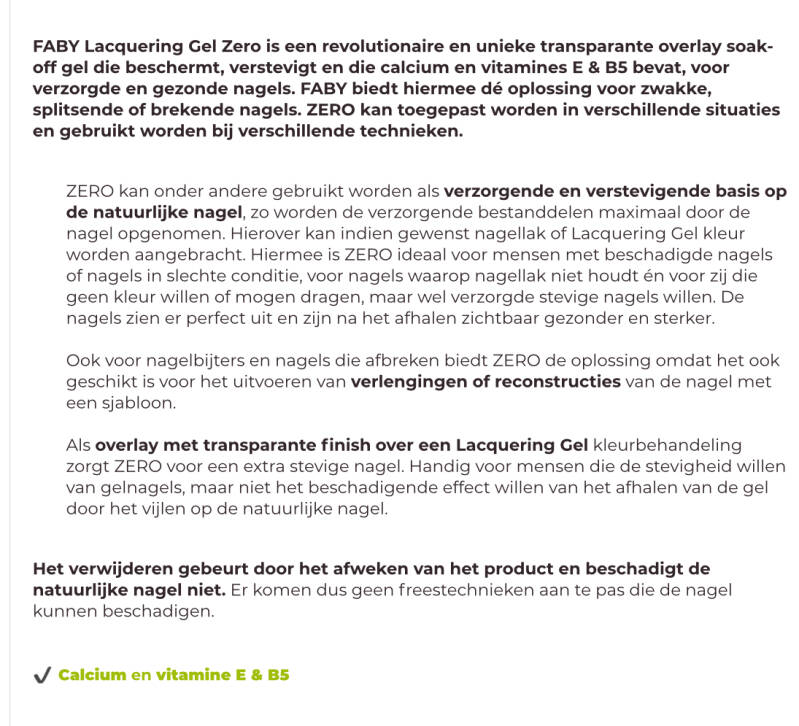 FABY Lacquering Gel Zero is een revolutionaire en unieke transparante overlay soak-off gel die beschermt, verstevigt en die calcium en vitamines E & B5 bevat, voor verzorgde en gezonde nagels. FABY biedt hiermee dé oplossing voor zwakke, splitsende of brekende nagels. ZERO kan toegepast worden in verschillende situaties en gebruikt worden bij verschillende technieken.

ZERO kan onder andere gebruikt worden als verzorgende en verstevigende basis op de natuurlijke nagel, zo worden de verzorgende bestanddelen maximaal door de nagel opgenomen. Hierover kan indien gewenst nagellak of Lacquering Gel kleur worden aangebracht. Hiermee is ZERO ideaal voor mensen met beschadigde nagels of nagels in slechte conditie, voor nagels waarop nagellak niet houdt én voor zij die geen kleur willen of mogen dragen, maar wel verzorgde stevige nagels willen. De nagels zien er perfect uit en zijn na het afhalen zichtbaar gezonder en sterker.

Ook voor nagelbijters en nagels die afbreken biedt ZERO de oplossing omdat het ook geschikt is voor het uitvoeren van verlengingen of reconstructies van de nagel met een sjabloon.

Als overlay met transparante finish over een Lacquering Gel kleurbehandeling zorgt ZERO voor een extra stevige nagel. Handig voor mensen die de stevigheid willen van gelnagels, maar niet het beschadigende effect willen van het afhalen van de gel door het vijlen op de natuurlijke nagel.

Het verwijderen gebeurt door het afweken van het product en beschadigt de natuurlijke nagel niet. Er komen dus geen freestechnieken aan te pas die de nagel kunnen beschadigen.

✓ Calcium en vitamine E & B5